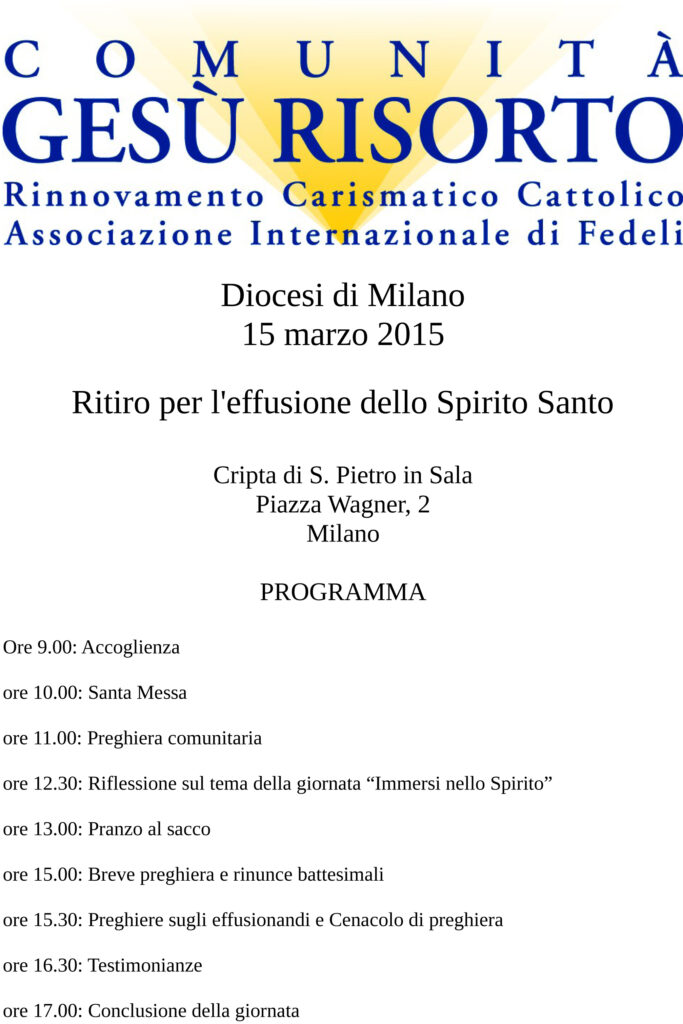 COMUNITÀ
GESÙ RISORTO
Rinnovamento Carismatico Cattolico
Associazione Internazionale di Fedeli

Diocesi di Milano
15 marzo 2015

Ritiro per l'effusione dello Spirito Santo

Cripta di S. Pietro in Sala
Piazza Wagner, 2
Milano

PROGRAMMA

Ore 9.00: Accoglienza

ore 10.00: Santa Messa

ore 11.00: Preghiera comunitaria

ore 12.30: Riflessione sul tema della giornata “Immersi nello Spirito”

ore 13.00: Pranzo al sacco

ore 15.00: Breve preghiera e rinunce battesimali

ore 15.30: Preghiere sugli effusionandi e Cenacolo di preghiera

ore 16.30: Testimonianze

ore 17.00: Conclusione della giornata